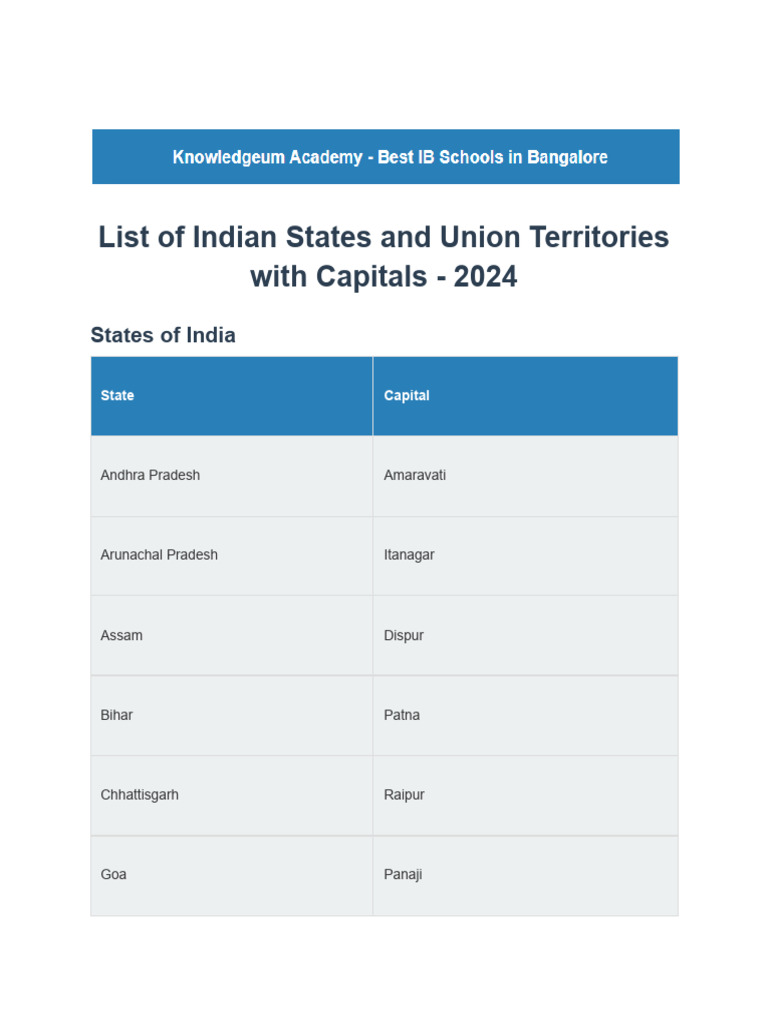 Knowledgeum Academy - Best IB Schools in Bangalore

List of Indian States and Union Territories with Capitals - 2024

States of India

| State | Capital |
|---|---|
| Andhra Pradesh | Amaravati |
| Arunachal Pradesh | Itanagar |
| Assam | Dispur |
| Bihar | Patna |
| Chhattisgarh | Raipur |
| Goa | Panaji |